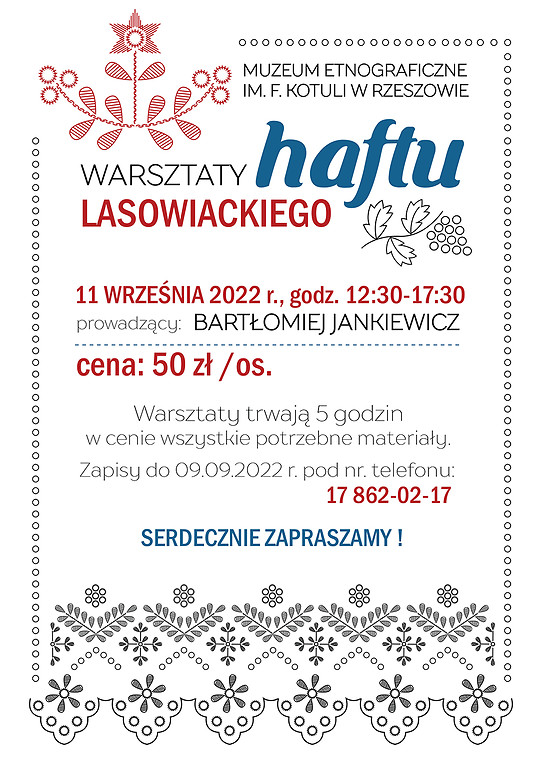 MUZEUM ETNOGRAFICZNE
IM. F. KOTULI W RZESZOWIE

WARSZTATY haftu
LASOWIACKIEGO

11 WRZEŚNIA 2022 r., godz. 12:30-17:30
prowadzący: BARTŁOMIEJ JANKIEWICZ

cena: 50 zł /os.

Warsztaty trwają 5 godzin
w cenie wszystkie potrzebne materiały.

Zapisy do 09.09.2022 r. pod nr. telefonu:
17 862-02-17

SERDECZNIE ZAPRASZAMY !